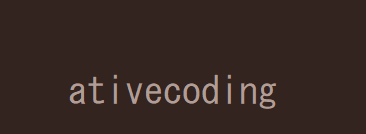 ativecoding